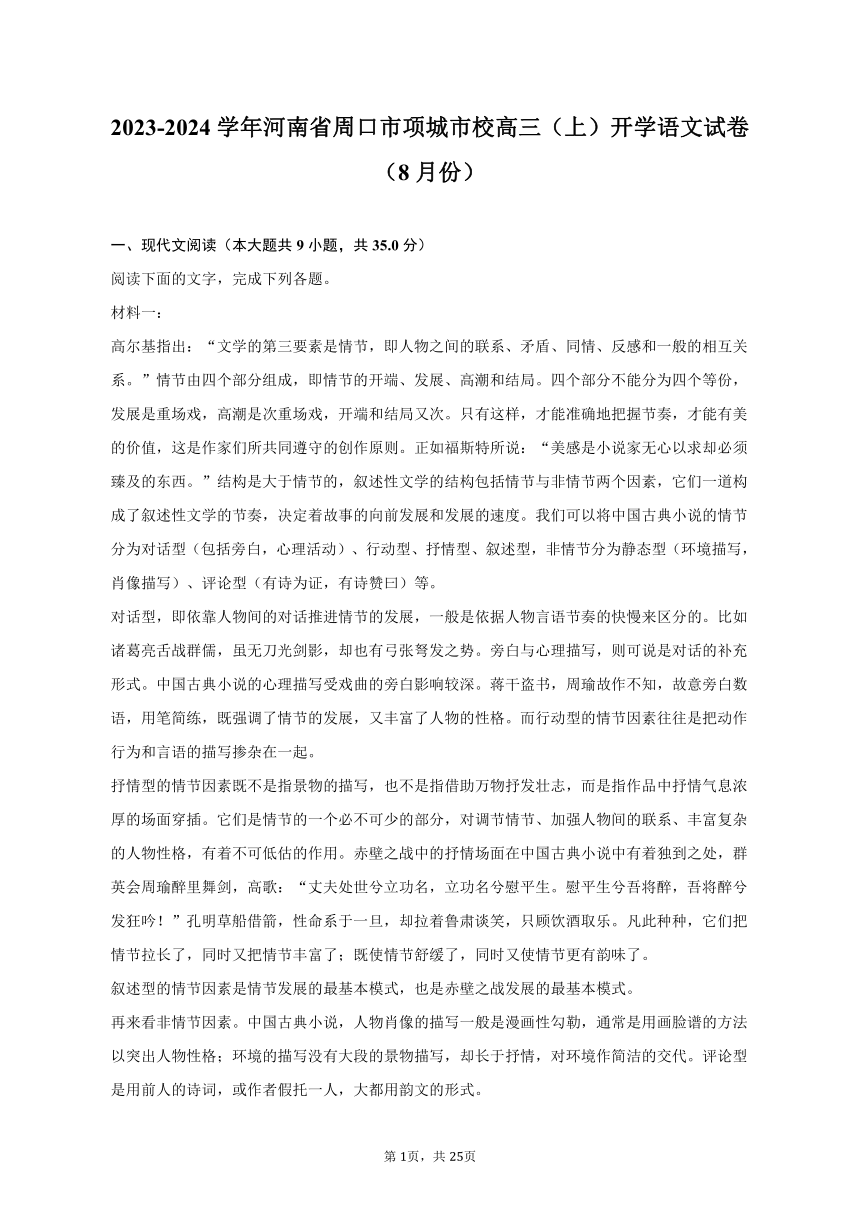 2023-2024 学年河南省周口市项城市校高三（上）开学语文试卷（8 月份）

一、现代文阅读（本大题共 9 小题，共 35.0 分）

阅读下面的文字，完成下列各题。

材料一：

高尔基指出：“文学的第三要素是情节，即人物之间的联系、矛盾、同情、反感和一般的相互关系。”情节由四个部分组成，即情节的开端、发展、高潮和结局。四个部分不能分为四个等份，发展是重场戏，高潮是次重场戏，开端和结局又次。只有这样，才能准确地把握节奏，才能有美的价值，这是作家们所共同遵守的创作原则。正如福斯特所说：“美感是小说家无心以求却必须臻及的东西。”结构是大于情节的，叙述性文学的结构包括情节与非情节两个因素，它们一道构成了叙述性文学的节奏，决定着故事的向前发展和发展的速度。我们可以将中国古典小说的情节分为对话型（包括旁白，心理活动）、行动型、抒情型、叙述型，非情节分为静态型（环境描写，肖像描写）、评论型（有诗为证，有诗赞曰）等。

对话型，即依靠人物间的对话推进情节的发展，一般是依据人物言语节奏的快慢来区分的。比如诸葛亮舌战群儒，虽无刀光剑影，却也有弓张弩发之势。旁白与心理描写，则可说是对话的补充形式。中国古典小说的心理描写受戏曲的旁白影响较深。蒋干盗书，周瑜故作不知，故意旁白数语，用笔简练，既强调了情节的发展，又丰富了人物的性格。而行动型的情节因素往往是把动作行为和言语的描写掺杂在一起。

抒情型的情节因素既不是指景物的描写，也不是指借助万物抒发壮志，而是指作品中抒情气息浓厚的场面穿插。它们是情节的一个必不可少的部分，对调节情节、加强人物间的联系、丰富复杂的人物性格，有着不可低估的作用。赤壁之战中的抒情场面在中国古典小说中有着独到之处，群英会周瑜醉里舞剑，高歌：“丈夫处世兮立功名，立功名兮慰平生。慰平生兮吾将醉，吾将醉兮发狂吟！”孔明草船借箭，性命系于一旦，却拉着鲁肃谈笑，只顾饮酒取乐。凡此种种，它们把情节拉长了，同时又把情节丰富了；既使情节舒缓了，同时又使情节更有韵味了。

叙述型的情节因素是情节发展的最基本模式，也是赤壁之战发展的最基本模式。

再来看非情节因素。中国古典小说，人物肖像的描写一般是漫画性勾勒，通常是用画脸谱的方法以突出人物性格；环境的描写没有大段的景物描写，却长于抒情，对环境作简洁的交代。评论型是用前人的诗词，或作者假托一人，大都用韵文的形式。

第 1页，共 25页